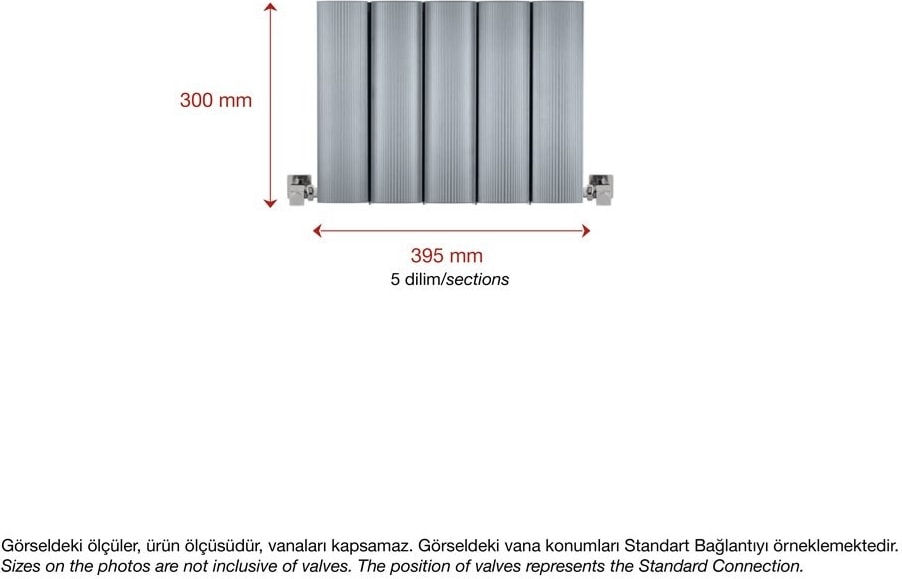 300 mm

395 mm
5 dilim/sections

Görseldeki ölçüler, ürün ölçüsüdür, vanaları kapsamaz. Görseldeki vana konumları Standart Bağlantıyı örneklemektedir.
Sizes on the photos are not inclusive of valves. The position of valves represents the Standard Connection.